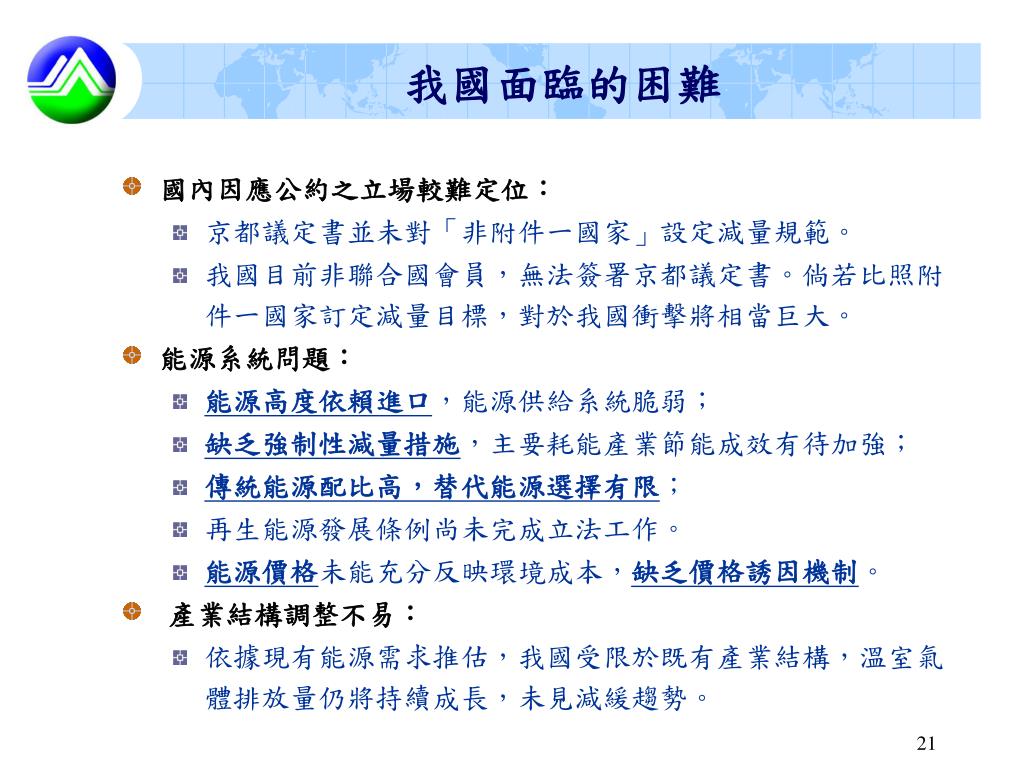 我國面臨的困難

國內因應公約之立場較難定位：

京都議定書並未對「非附件一國家」設定減量規範。

我國目前非聯合國會員，無法簽署京都議定書。倘若比照附件一國家訂定減量目標，對於我國衝擊將相當巨大。

能源系統問題：

能源高度依賴進口，能源供給系統脆弱；

缺乏強制性減量措施，主要耗能產業節能成效有待加強；

傳統能源配比高，替代能源選擇有限；

再生能源發展條例尚未完成立法工作。

能源價格未能充分反映環境成本，缺乏價格誘因機制。

產業結構調整不易：

依據現有能源需求推估，我國受限於既有產業結構，溫室氣體排放量仍將持續成長，未見減緩趨勢。

21